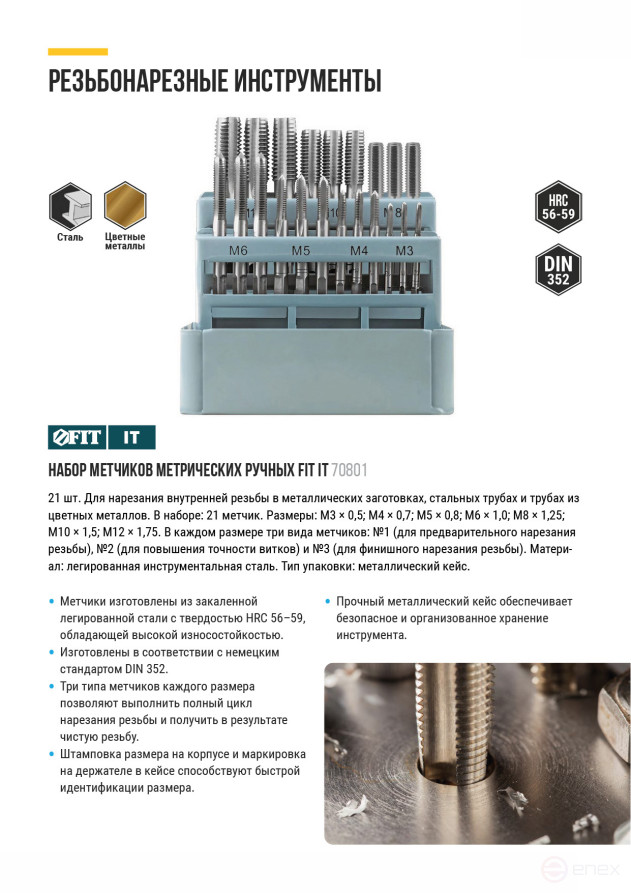 РЕЗЬБОНАРЕЗНЫЕ ИНСТРУМЕНТЫ

Сталь

Цветные металлы

HRC 56-59

DIN 352

M6 M5 M4 M3

FIT IT

НАБОР МЕТЧИКОВ МЕТРИЧЕСКИХ РУЧНЫХ FIT IT 70801

21 шт. Для нарезания внутренней резьбы в металлических заготовках, стальных трубах и трубах из цветных металлов. В наборе: 21 метчик. Размеры: М3 × 0,5; М4 × 0,7; М5 × 0,8; М6 × 1,0; М8 × 1,25; М10 × 1,5; М12 × 1,75. В каждом размере три вида метчиков: №1 (для предварительного нарезания резьбы), №2 (для повышения точности витков) и №3 (для финишного нарезания резьбы). Материал: легированная инструментальная сталь. Тип упаковки: металлический кейс.

• Метчики изготовлены из закаленной легированной стали с твердостью HRC 56–59, обладающей высокой износостойкостью.
• Изготовлены в соответствии с немецким стандартом DIN 352.
• Три типа метчиков каждого размера позволяют выполнить полный цикл нарезания резьбы и получить в результате чистую резьбу.
• Штамповка размера на корпусе и маркировка на держателе в кейсе способствуют быстрой идентификации размера.

• Прочный металлический кейс обеспечивает безопасное и организованное хранение инструмента.

enex